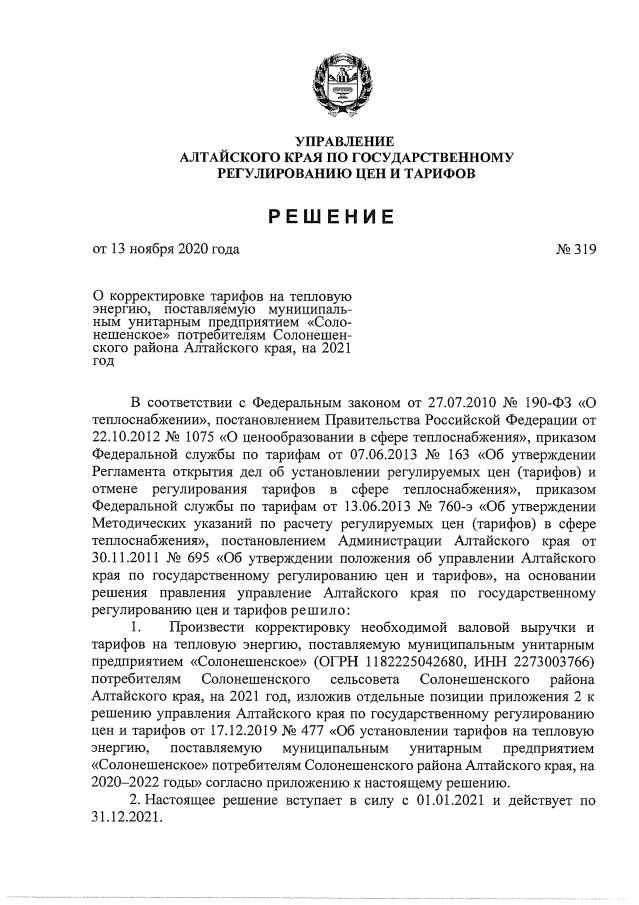 УПРАВЛЕНИЕ
АЛТАЙСКОГО КРАЯ ПО ГОСУДАРСТВЕННОМУ
РЕГУЛИРОВАНИЮ ЦЕН И ТАРИФОВ

РЕШЕНИЕ

от 13 ноября 2020 года

№ 319

О корректировке тарифов на тепловую энергию, поставляемую муниципальным унитарным предприятием «Солонешенское» потребителям Солонешенского района Алтайского края, на 2021 год

В соответствии с Федеральным законом от 27.07.2010 № 190-ФЗ «О теплоснабжении», постановлением Правительства Российской Федерации от 22.10.2012 № 1075 «О ценообразовании в сфере теплоснабжения», приказом Федеральной службы по тарифам от 07.06.2013 № 163 «Об утверждении Регламента открытия дел об установлении регулируемых цен (тарифов) и отмене регулирования тарифов в сфере теплоснабжения», приказом Федеральной службы по тарифам от 13.06.2013 № 760-э «Об утверждении Методических указаний по расчету регулируемых цен (тарифов) в сфере теплоснабжения», постановлением Администрации Алтайского края от 30.11.2011 № 695 «Об утверждении положения об управлении Алтайского края по государственному регулированию цен и тарифов», на основании решения правления управление Алтайского края по государственному регулированию цен и тарифов решило:

1. Произвести корректировку необходимой валовой выручки и тарифов на тепловую энергию, поставляемую муниципальным унитарным предприятием «Солонешенское» (ОГРН 1182225042680, ИНН 2273003766) потребителям Солонешенского сельсовета Солонешенского района Алтайского края, на 2021 год, изложив отдельные позиции приложения 2 к решению управления Алтайского края по государственному регулированию цен и тарифов от 17.12.2019 № 477 «Об установлении тарифов на тепловую энергию, поставляемую муниципальным унитарным предприятием «Солонешенское» потребителям Солонешенского района Алтайского края, на 2020–2022 годы» согласно приложению к настоящему решению.

2. Настоящее решение вступает в силу с 01.01.2021 и действует по 31.12.2021.